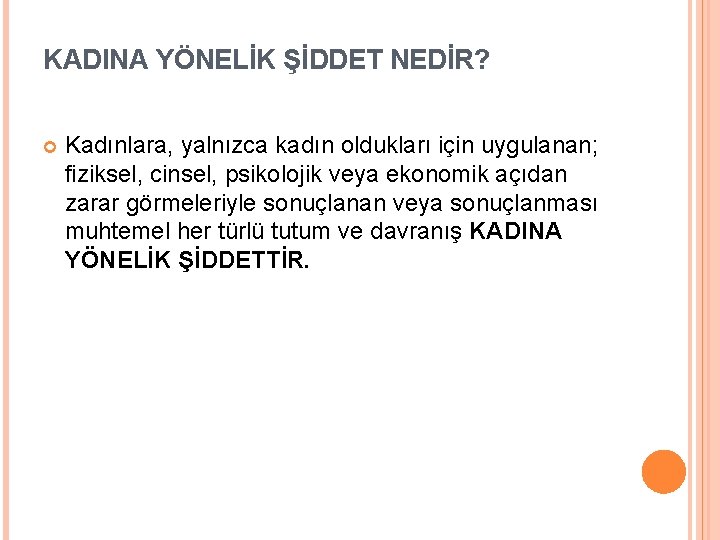 KADINA YÖNELİK ŞİDDET NEDİR?

• Kadınlara, yalnızca kadın oldukları için uygulanan; fiziksel, cinsel, psikolojik veya ekonomik açıdan zarar görmeleriyle sonuçlanan veya sonuçlanması muhtemel her türlü tutum ve davranış KADINA YÖNELİK ŞİDDETTİR.